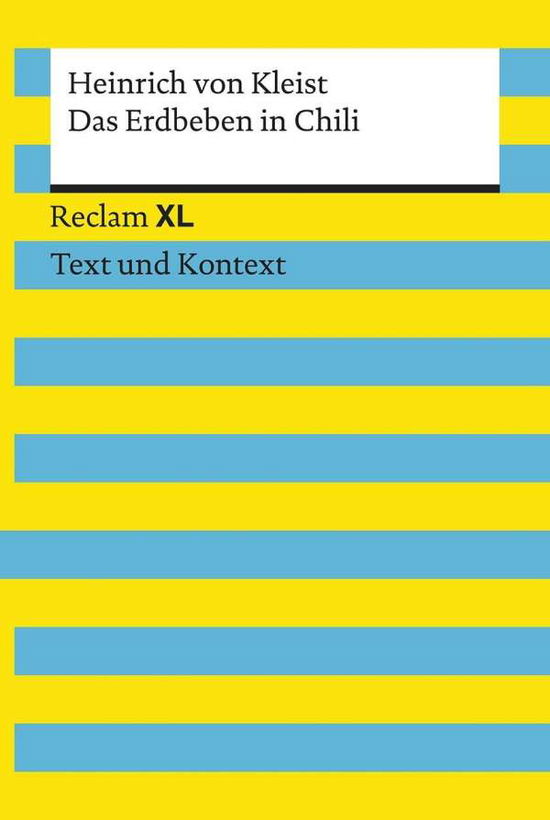 Heinrich von Kleist
Das Erdbeben in Chili

Reclam XL

Text und Kontext